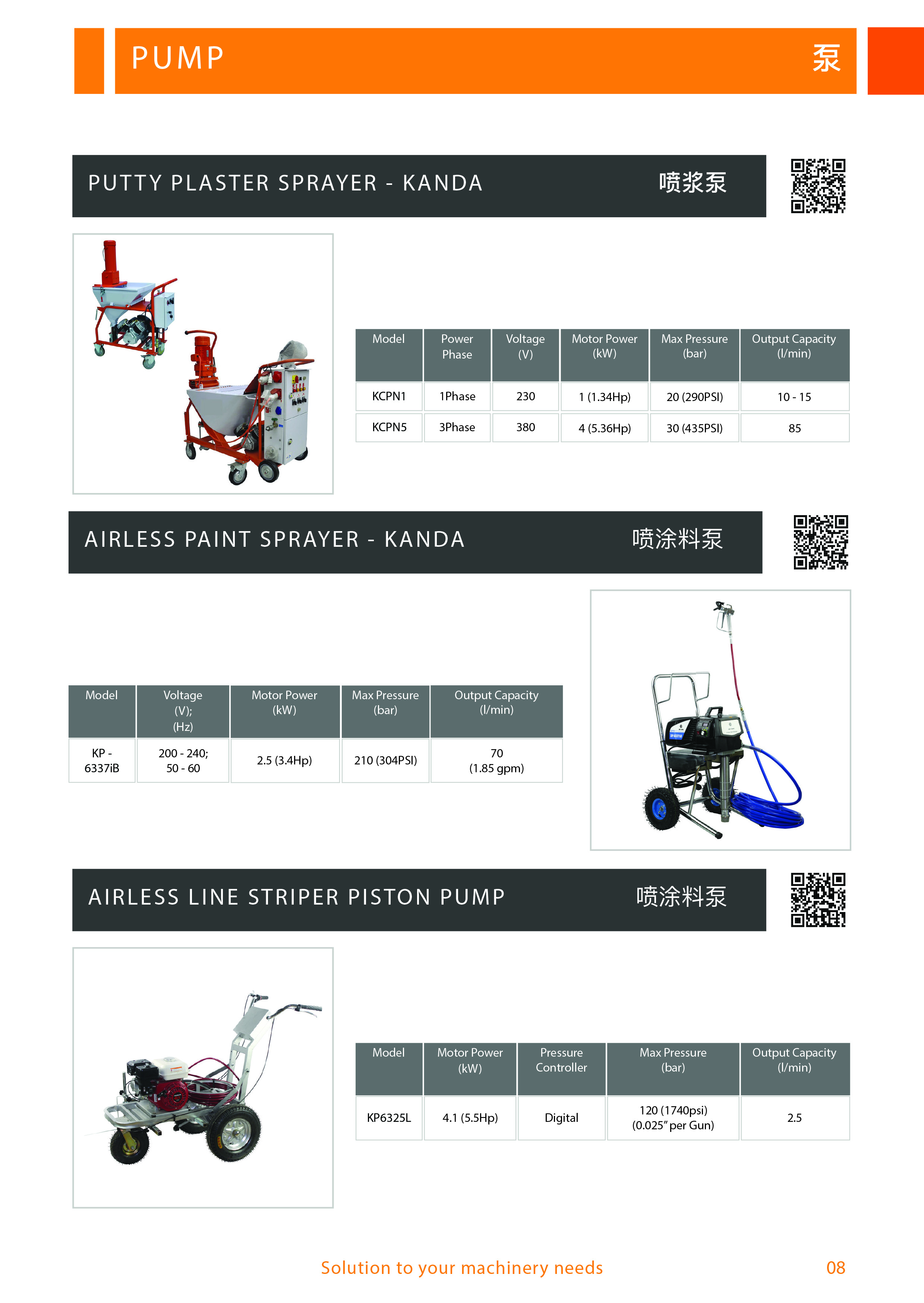 PUMP 泵

PUTTY PLASTER SPRAYER - KANDA 喷浆泵

| Model | Power Phase | Voltage (V) | Motor Power (kW) | Max Pressure (bar) | Output Capacity (l/min) |
|---|---|---|---|---|---|
| KCPN1 | 1Phase | 230 | 1 (1.34Hp) | 20 (290PSI) | 10 - 15 |
| KCPN5 | 3Phase | 380 | 4 (5.36Hp) | 30 (435PSI) | 85 |

AIRLESS PAINT SPRAYER - KANDA 喷涂料泵

| Model | Voltage (V); (Hz) | Motor Power (kW) | Max Pressure (bar) | Output Capacity (l/min) |
|---|---|---|---|---|
| KP - 6337iB | 200 - 240; 50 - 60 | 2.5 (3.4Hp) | 210 (304PSI) | 70 (1.85 gpm) |

AIRLESS LINE STRIPER PISTON PUMP 喷涂料泵

| Model | Motor Power (kW) | Pressure Controller | Max Pressure (bar) | Output Capacity (l/min) |
|---|---|---|---|---|
| KP6325L | 4.1 (5.5Hp) | Digital | 120 (1740psi) (0.025" per Gun) | 2.5 |

Solution to your machinery needs 08